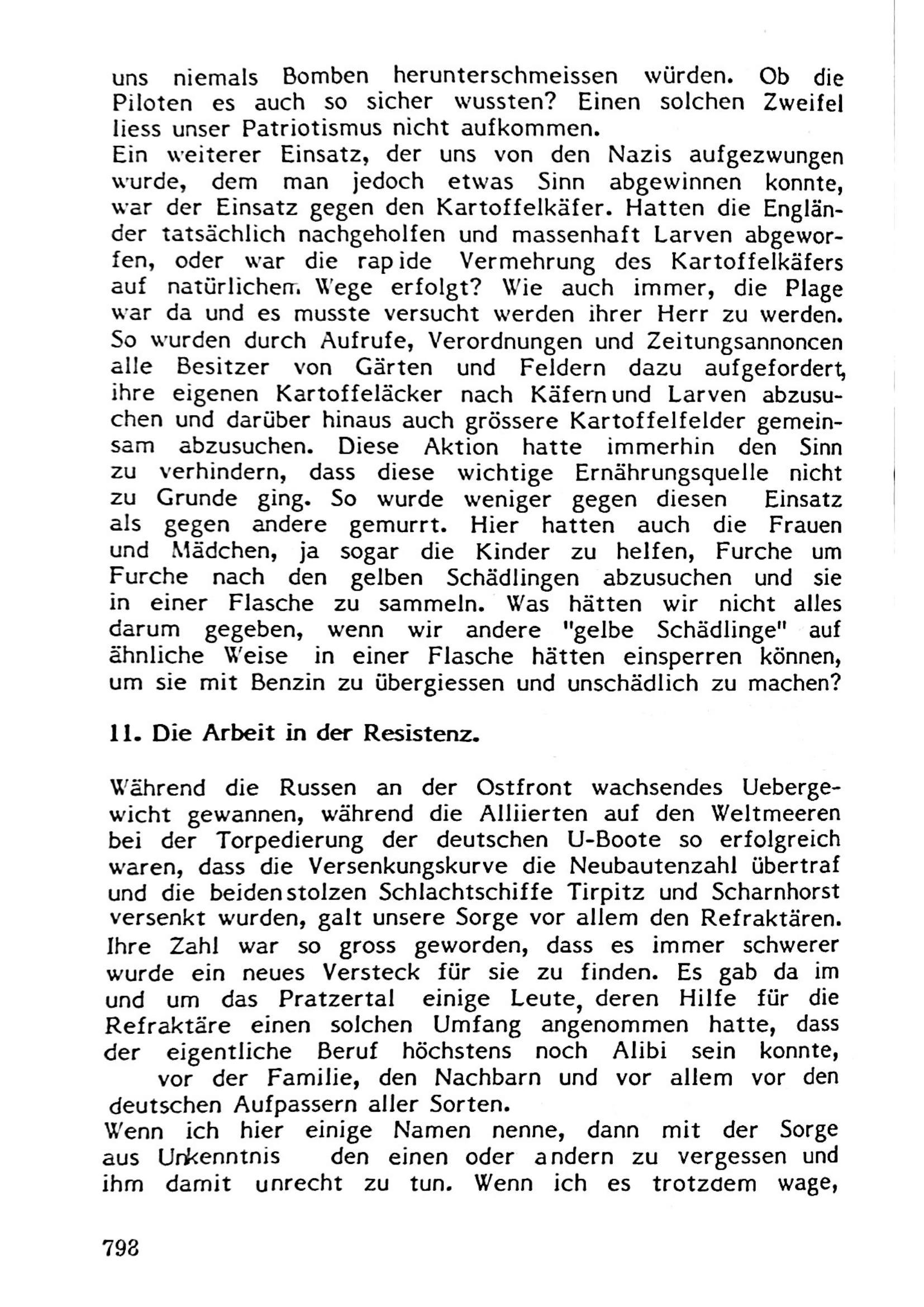 uns niemals Bomben herunterschmeissen würden. Ob die Piloten es auch so sicher wussten? Einen solchen Zweifel liess unser Patriotismus nicht aufkommen.
Ein weiterer Einsatz, der uns von den Nazis aufgezwungen wurde, dem man jedoch etwas Sinn abgewinnen konnte, war der Einsatz gegen den Kartoffelkäfer. Hatten die Engländer tatsächlich nachgeholfen und massenhaft Larven abgeworfen, oder war die rapide Vermehrung des Kartoffelkäfers auf natürlichem Wege erfolgt? Wie auch immer, die Plage war da und es musste versucht werden ihrer Herr zu werden. So wurden durch Aufrufe, Verordnungen und Zeitungsannoncen alle Besitzer von Gärten und Feldern dazu aufgefordert, ihre eigenen Kartoffeläcker nach Käfern und Larven abzusuchen und darüber hinaus auch grössere Kartoffelfelder gemeinsam abzusuchen. Diese Aktion hatte immerhin den Sinn zu verhindern, dass diese wichtige Ernährungsquelle nicht zu Grunde ging. So wurde weniger gegen diesen Einsatz als gegen andere gemurrt. Hier hatten auch die Frauen und Mädchen, ja sogar die Kinder zu helfen, Furche um Furche nach den gelben Schädlingen abzusuchen und sie in einer Flasche zu sammeln. Was hätten wir nicht alles darum gegeben, wenn wir andere "gelbe Schädlinge" auf ähnliche Weise in einer Flasche hätten einsperren können, um sie mit Benzin zu übergiessen und unschädlich zu machen?

11. Die Arbeit in der Resistenz.

Während die Russen an der Ostfront wachsendes Uebergewicht gewannen, während die Alliierten auf den Weltmeeren bei der Torpedierung der deutschen U-Boote so erfolgreich waren, dass die Versenkungskurve die Neubautenzahl übertraf und die beiden stolzen Schlachtschiffe Tirpitz und Scharnhorst versenkt wurden, galt unsere Sorge vor allem den Refraktären. Ihre Zahl war so gross geworden, dass es immer schwerer wurde ein neues Versteck für sie zu finden. Es gab da im und um das Pratzertal einige Leute, deren Hilfe für die Refraktäre einen solchen Umfang angenommen hatte, dass der eigentliche Beruf höchstens noch Alibi sein konnte, vor der Familie, den Nachbarn und vor allem vor den deutschen Aufpassern aller Sorten.
Wenn ich hier einige Namen nenne, dann mit der Sorge aus Unkenntnis den einen oder andern zu vergessen und ihm damit unrecht zu tun. Wenn ich es trotzdem wage,

798